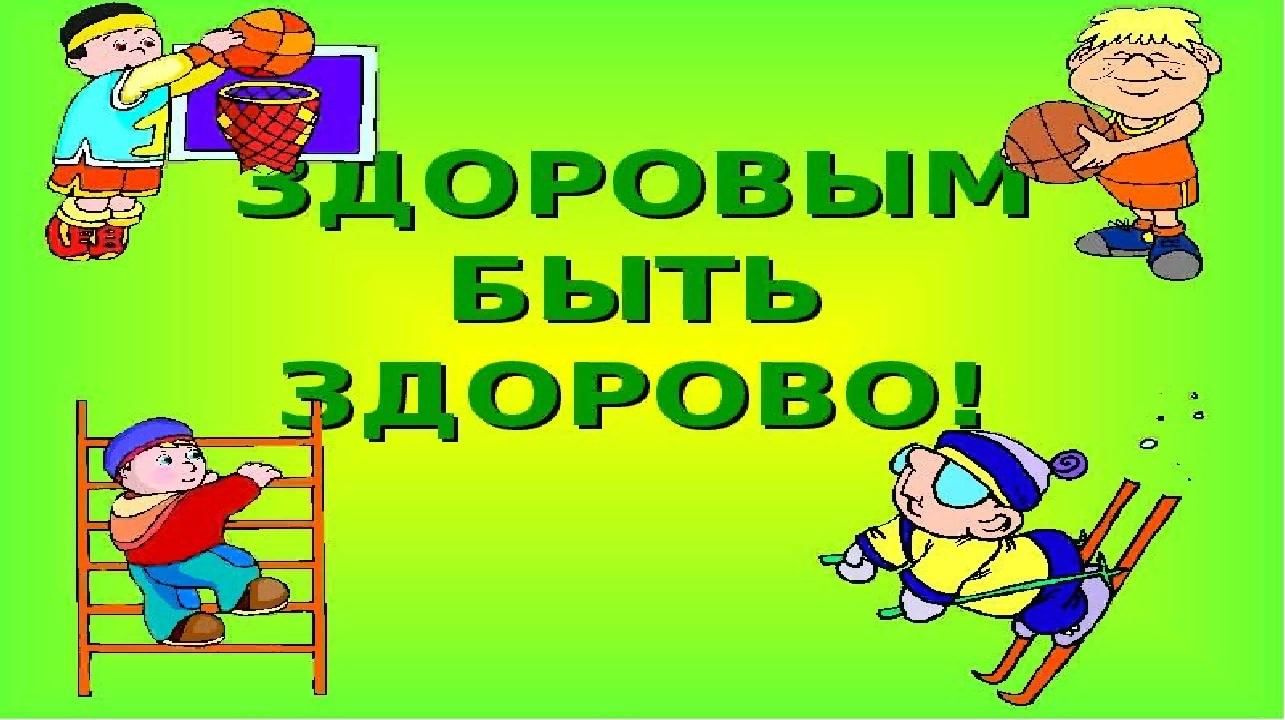 ЗДОРОВЫМ БЫТЬ ЗДОРОВО!